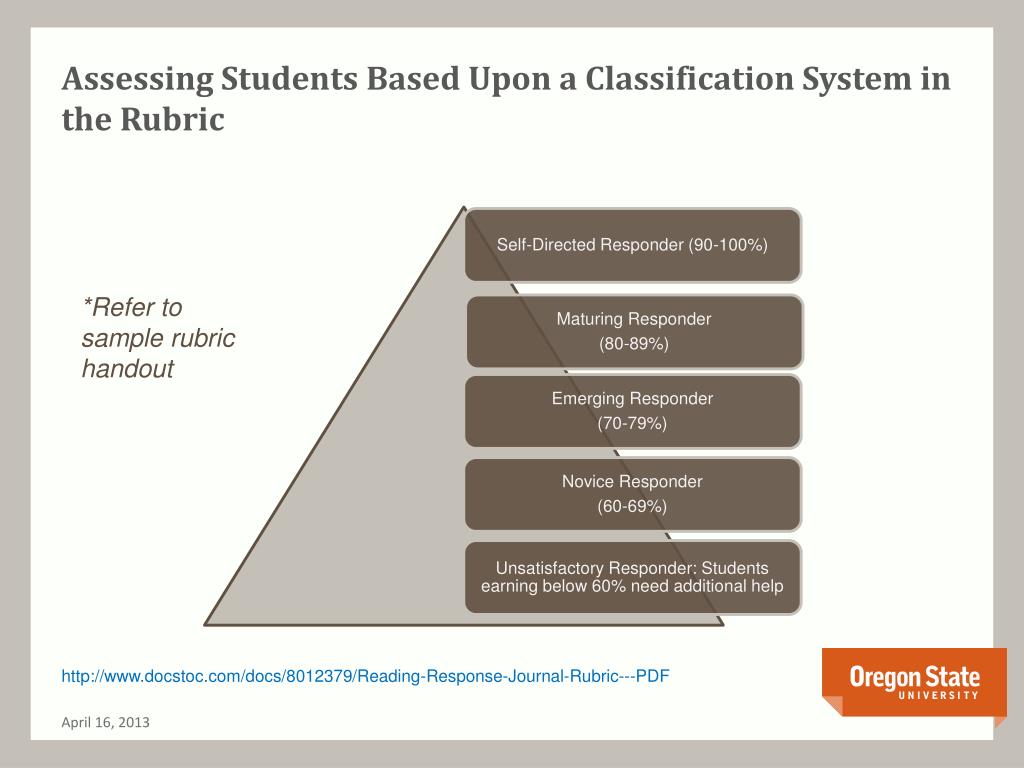 Assessing Students Based Upon a Classification System in the Rubric

*Refer to sample rubric handout

Self-Directed Responder (90-100%)

Maturing Responder
(80-89%)

Emerging Responder
(70-79%)

Novice Responder
(60-69%)

Unsatisfactory Responder: Students earning below 60% need additional help

http://www.docstoc.com/docs/8012379/Reading-Response-Journal-Rubric---PDF

April 16, 2013

Oregon State
UNIVERSITY